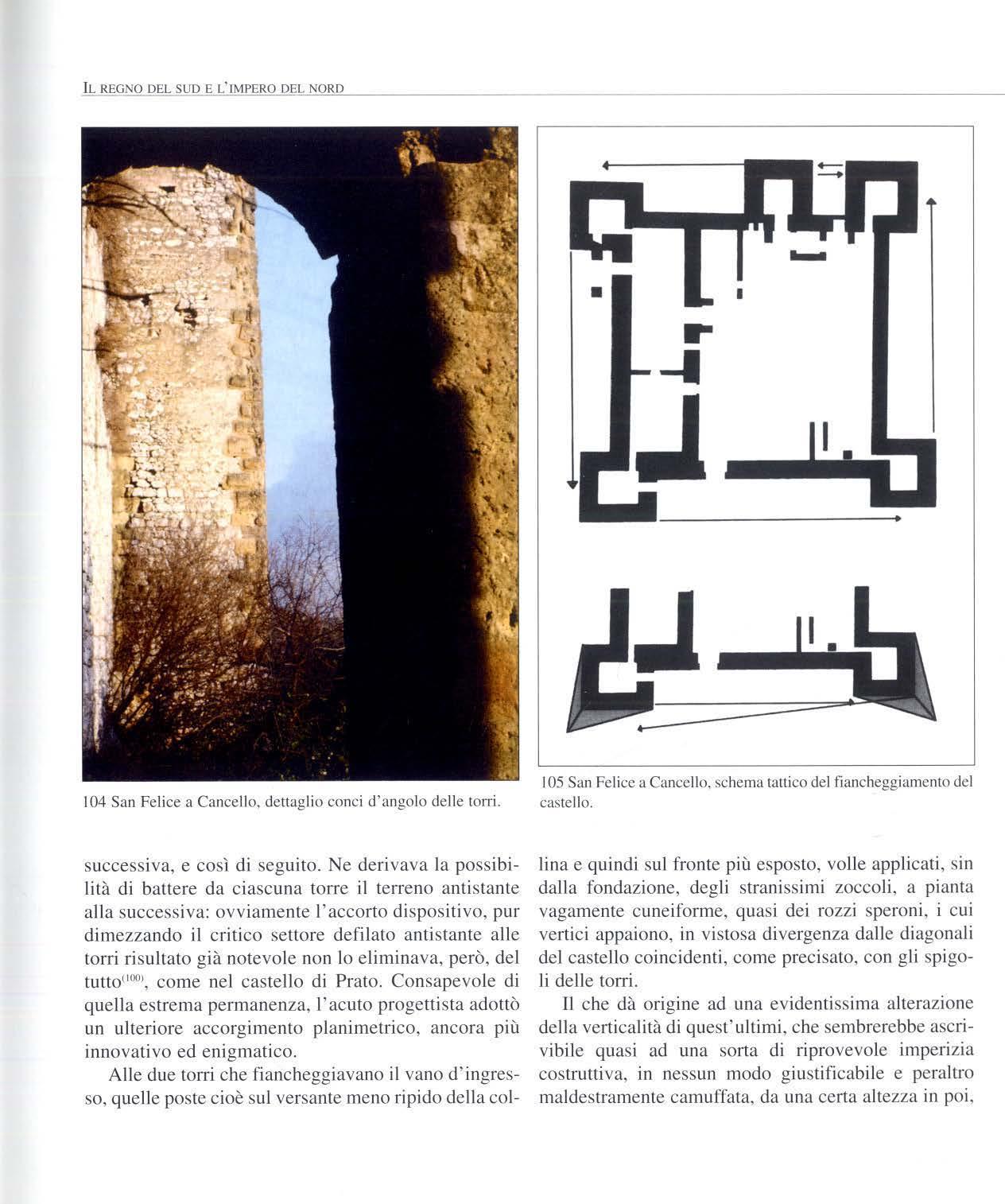 IL REGNO DEL SUD E L'IMPERO DEL NORD

104 San Felice a Cancello, dettaglio conci d'angolo delle torri.

105 San Felice a Cancello, schema tattico del fiancheggiamento del castello.

successiva, e così di seguito. Ne derivava la possibilità di battere da ciascuna torre il terreno antistante alla successiva: ovviamente l'accorto dispositivo, pur dimezzando il critico settore defilato antistante alle torri risultato già notevole non lo eliminava, però, del tutto$^{(100)}$, come nel castello di Prato. Consapevole di quella estrema permanenza, l'acuto progettista adottò un ulteriore accorgimento planimetrico, ancora più innovativo ed enigmatico.

Alle due torri che fiancheggiavano il vano d'ingresso, quelle poste cioè sul versante meno ripido della collina e quindi sul fronte più esposto, volle applicati, sin dalla fondazione, degli stranissimi zoccoli, a pianta vagamente cuneiforme, quasi dei rozzi speroni, i cui vertici appaiono, in vistosa divergenza dalle diagonali del castello coincidenti, come precisato, con gli spigoli delle torri.

Il che dà origine ad una evidentissima alterazione della verticalità di quest'ultimi, che sembrerebbe ascrivibile quasi ad una sorta di riprovevole imperizia costruttiva, in nessun modo giustificabile e peraltro maldestramente camuffata, da una certa altezza in poi,